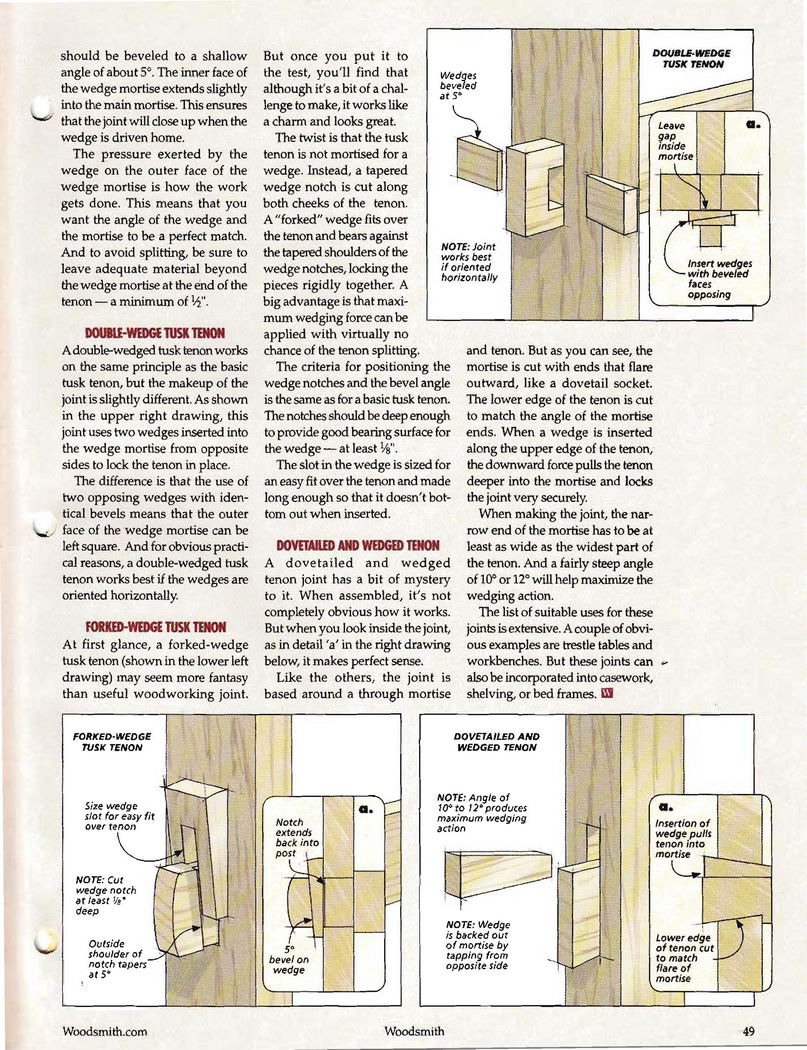 should be beveled to a shallow angle of about 5°. The inner face of the wedge mortise extends slightly into the main mortise. This ensures that the joint will close up when the wedge is driven home.

The pressure exerted by the wedge on the outer face of the wedge mortise is how the work gets done. This means that you want the angle of the wedge and the mortise to be a perfect match. And to avoid splitting, be sure to leave adequate material beyond the wedge mortise at the end of the tenon — a minimum of ½".

DOUBLE-WEDGE TUSK TENON

A double-wedged tusk tenon works on the same principle as the basic tusk tenon, but the makeup of the joint is slightly different. As shown in the upper right drawing, this joint uses two wedges inserted into the wedge mortise from opposite sides to lock the tenon in place.

The difference is that the use of two opposing wedges with identical bevels means that the outer face of the wedge mortise can be left square. And for obvious practical reasons, a double-wedged tusk tenon works best if the wedges are oriented horizontally.

FORKED-WEDGE TUSK TENON

At first glance, a forked-wedge tusk tenon (shown in the lower left drawing) may seem more fantasy than useful woodworking joint. But once you put it to the test, you'll find that although it's a bit of a challenge to make, it works like a charm and looks great.

The twist is that the tusk tenon is not mortised for a wedge. Instead, a tapered wedge notch is cut along both cheeks of the tenon. A "forked" wedge fits over the tenon and bears against the tapered shoulders of the wedge notches, locking the pieces rigidly together. A big advantage is that maximum wedging force can be applied with virtually no chance of the tenon splitting.

The criteria for positioning the wedge notches and the bevel angle is the same as for a basic tusk tenon. The notches should be deep enough to provide good bearing surface for the wedge — at least ⅛".

The slot in the wedge is sized for an easy fit over the tenon and made long enough so that it doesn't bottom out when inserted.

DOVETAILED AND WEDGED TENON

A dovetailed and wedged tenon joint has a bit of mystery to it. When assembled, it's not completely obvious how it works. But when you look inside the joint, as in detail 'a' in the right drawing below, it makes perfect sense.

Like the others, the joint is based around a through mortise and tenon. But as you can see, the mortise is cut with ends that flare outward, like a dovetail socket. The lower edge of the tenon is cut to match the angle of the mortise ends. When a wedge is inserted along the upper edge of the tenon, the downward force pulls the tenon deeper into the mortise and locks the joint very securely.

When making the joint, the narrow end of the mortise has to be at least as wide as the widest part of the tenon. And a fairly steep angle of 10° or 12° will help maximize the wedging action.

The list of suitable uses for these joints is extensive. A couple of obvious examples are trestle tables and workbenches. But these joints can also be incorporated into casework, shelving, or bed frames. W

DOUBLE-WEDGE TUSK TENON
Wedges beveled at 5°
NOTE: Joint works best if oriented horizontally
a.
Leave gap inside mortise
Insert wedges with beveled faces opposing

FORKED-WEDGE TUSK TENON
Size wedge slot for easy fit over tenon
NOTE: Cut wedge notch at least ⅛" deep
Outside shoulder of notch tapers at 5°
a.
Notch extends back into post
5° bevel on wedge

DOVETAILED AND WEDGED TENON
NOTE: Angle of 10° to 12° produces maximum wedging action
NOTE: Wedge is backed out of mortise by tapping from opposite side
a.
Insertion of wedge pulls tenon into mortise
Lower edge of tenon cut to match flare of mortise

Woodsmith.com
Woodsmith
49